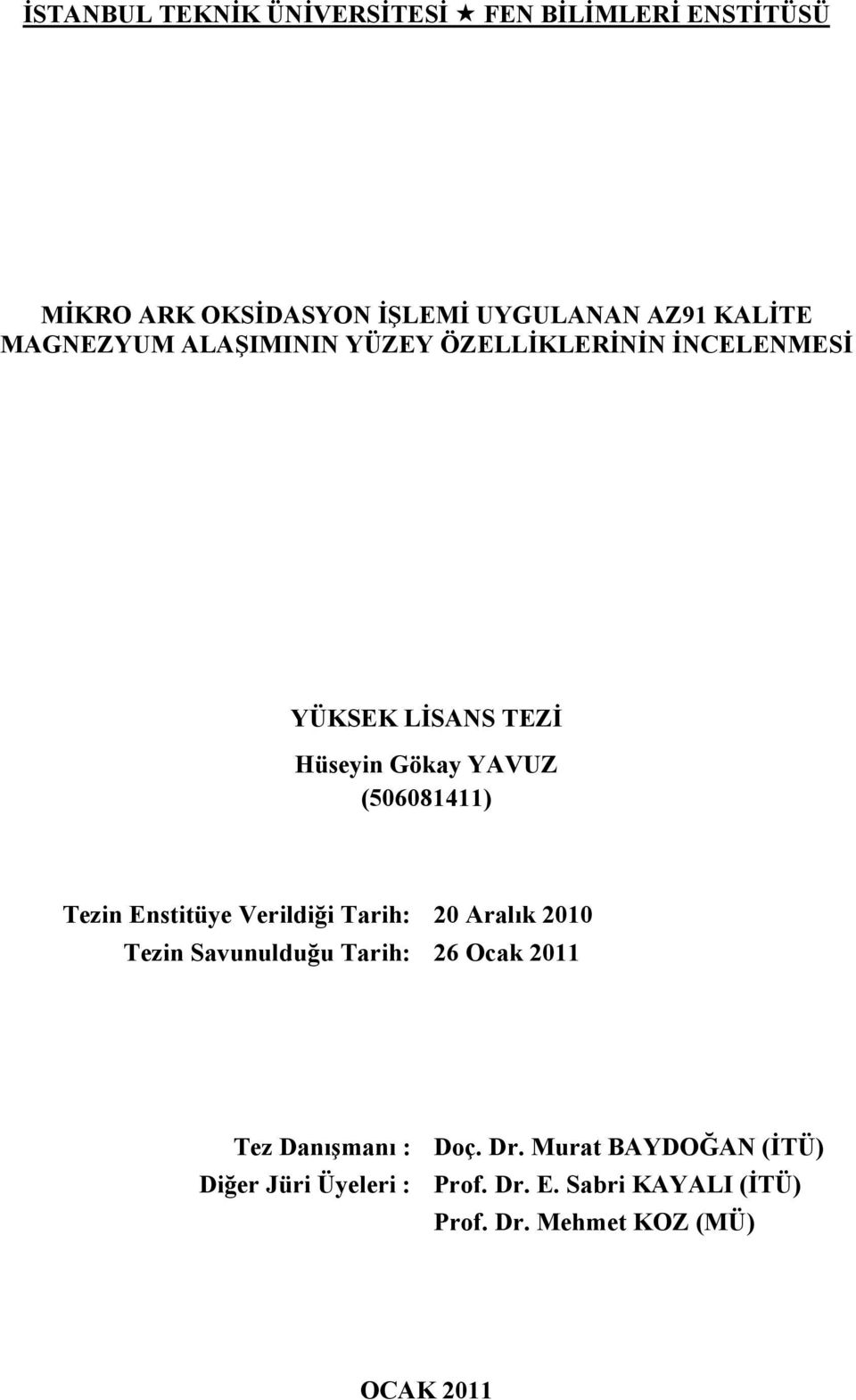 İSTANBUL TEKNİK ÜNİVERSİTESİ ★ FEN BİLİMLERİ ENSTİTÜSÜ

MİKRO ARK OKSİDASYON İŞLEMİ UYGULANAN AZ91 KALİTE MAGNEZYUM ALAŞIMININ YÜZEY ÖZELLİKLERİNİN İNCELENMESİ

YÜKSEK LİSANS TEZİ
Hüseyin Gökay YAVUZ
(506081411)

Tezin Enstitüye Verildiği Tarih: 20 Aralık 2010
Tezin Savunulduğu Tarih: 26 Ocak 2011

Tez Danışmanı : Doç. Dr. Murat BAYDOĞAN (İTÜ)
Diğer Jüri Üyeleri : Prof. Dr. E. Sabri KAYALI (İTÜ)
Prof. Dr. Mehmet KOZ (MÜ)

OCAK 2011